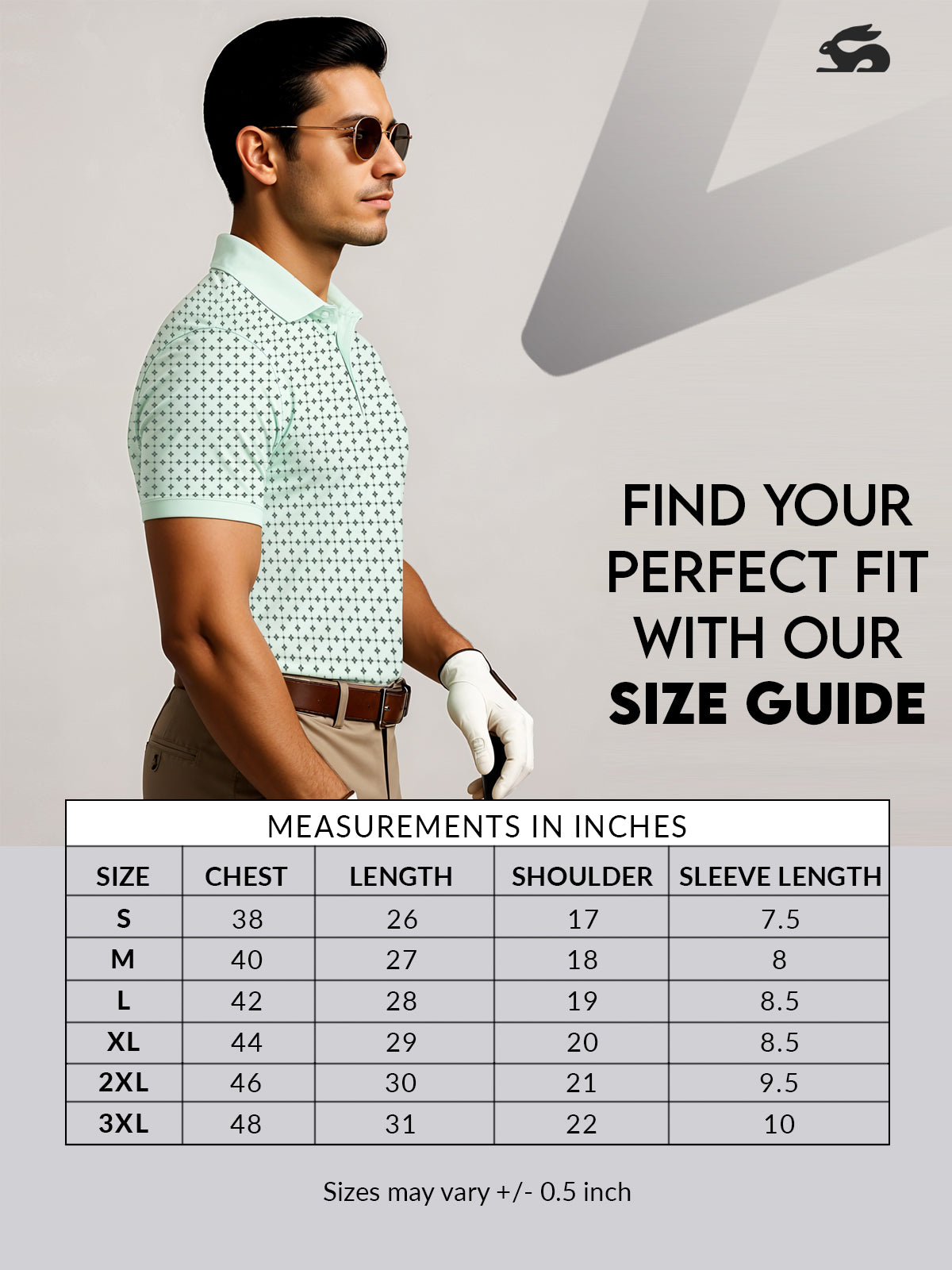 FIND YOUR PERFECT FIT WITH OUR SIZE GUIDE

MEASUREMENTS IN INCHES

| SIZE | CHEST | LENGTH | SHOULDER | SLEEVE LENGTH |
|---|---|---|---|---|
| S | 38 | 26 | 17 | 7.5 |
| M | 40 | 27 | 18 | 8 |
| L | 42 | 28 | 19 | 8.5 |
| XL | 44 | 29 | 20 | 8.5 |
| 2XL | 46 | 30 | 21 | 9.5 |
| 3XL | 48 | 31 | 22 | 10 |

Sizes may vary +/- 0.5 inch